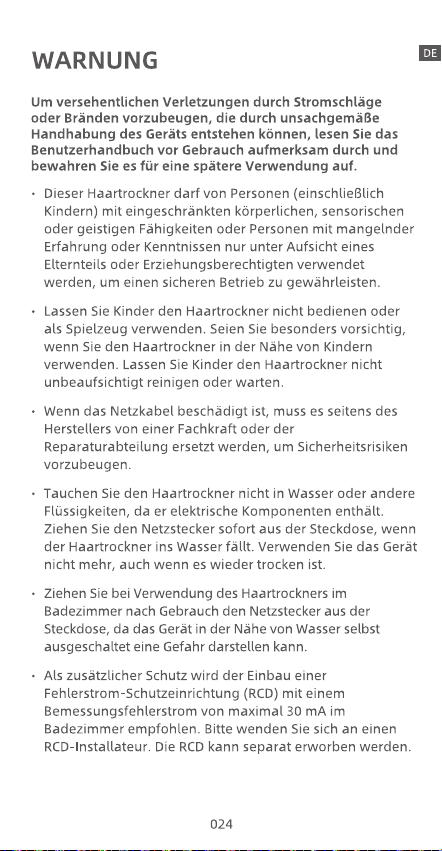 WARNUNG

DE

Um versehentlichen Verletzungen durch Stromschläge oder Bränden vorzubeugen, die durch unsachgemäße Handhabung des Geräts entstehen können, lesen Sie das Benutzerhandbuch vor Gebrauch aufmerksam durch und bewahren Sie es für eine spätere Verwendung auf.

• Dieser Haartrockner darf von Personen (einschließlich Kindern) mit eingeschränkten körperlichen, sensorischen oder geistigen Fähigkeiten oder Personen mit mangelnder Erfahrung oder Kenntnissen nur unter Aufsicht eines Elternteils oder Erziehungsberechtigten verwendet werden, um einen sicheren Betrieb zu gewährleisten.

• Lassen Sie Kinder den Haartrockner nicht bedienen oder als Spielzeug verwenden. Seien Sie besonders vorsichtig, wenn Sie den Haartrockner in der Nähe von Kindern verwenden. Lassen Sie Kinder den Haartrockner nicht unbeaufsichtigt reinigen oder warten.

• Wenn das Netzkabel beschädigt ist, muss es seitens des Herstellers von einer Fachkraft oder der Reparaturabteilung ersetzt werden, um Sicherheitsrisiken vorzubeugen.

• Tauchen Sie den Haartrockner nicht in Wasser oder andere Flüssigkeiten, da er elektrische Komponenten enthält. Ziehen Sie den Netzstecker sofort aus der Steckdose, wenn der Haartrockner ins Wasser fällt. Verwenden Sie das Gerät nicht mehr, auch wenn es wieder trocken ist.

• Ziehen Sie bei Verwendung des Haartrockners im Badezimmer nach Gebrauch den Netzstecker aus der Steckdose, da das Gerät in der Nähe von Wasser selbst ausgeschaltet eine Gefahr darstellen kann.

• Als zusätzlicher Schutz wird der Einbau einer Fehlerstrom-Schutzeinrichtung (RCD) mit einem Bemessungsfehlerstrom von maximal 30 mA im Badezimmer empfohlen. Bitte wenden Sie sich an einen RCD-Installateur. Die RCD kann separat erworben werden.

024